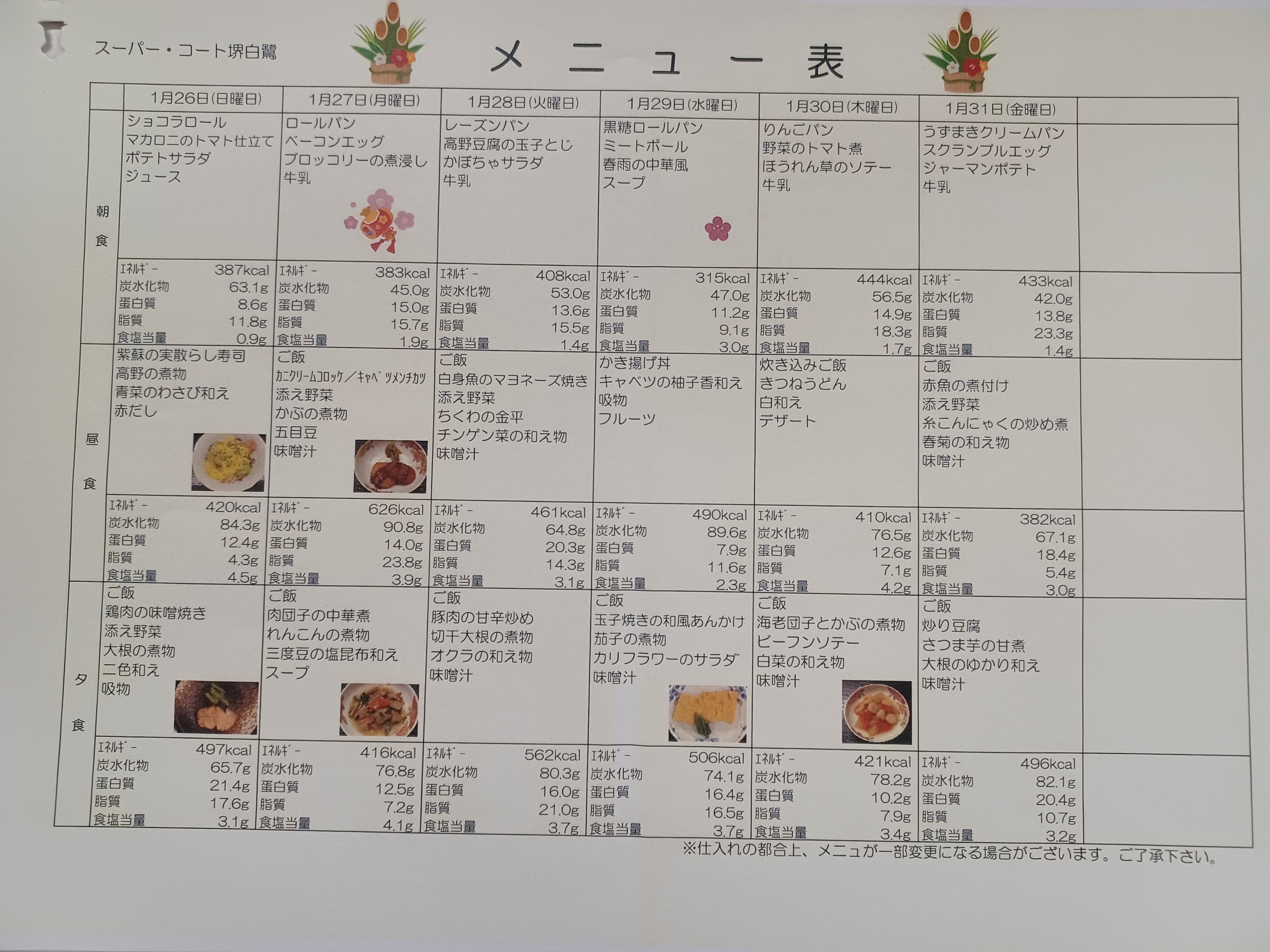 スーパー・コート堺白鷺

メニュー表

| | 1月26日(日曜日) | 1月27日(月曜日) | 1月28日(火曜日) | 1月29日(水曜日) | 1月30日(木曜日) | 1月31日(金曜日) | |
|---|---|---|---|---|---|---|---|
| 朝食 | ショコラロール マカロニのトマト仕立て ポテトサラダ ジュース | ロールパン ベーコンエッグ ブロッコリーの煮浸し 牛乳 | レーズンパン 高野豆腐の玉子とじ かぼちゃサラダ 牛乳 | 黒糖ロールパン ミートボール 春雨の中華風 スープ | りんごパン 野菜のトマト煮 ほうれん草のソテー 牛乳 | うずまきクリームパン スクランブルエッグ ジャーマンポテト 牛乳 | |
| | ｴﾈﾙｷﾞｰ 387kcal 炭水化物 63.1g 蛋白質 8.6g 脂質 11.8g 食塩当量 0.9g | ｴﾈﾙｷﾞｰ 383kcal 炭水化物 45.0g 蛋白質 15.0g 脂質 15.7g 食塩当量 1.9g | ｴﾈﾙｷﾞｰ 408kcal 炭水化物 53.0g 蛋白質 13.6g 脂質 15.5g 食塩当量 1.4g | ｴﾈﾙｷﾞｰ 315kcal 炭水化物 47.0g 蛋白質 11.2g 脂質 9.1g 食塩当量 3.0g | ｴﾈﾙｷﾞｰ 444kcal 炭水化物 56.5g 蛋白質 14.9g 脂質 18.3g 食塩当量 1.7g | ｴﾈﾙｷﾞｰ 433kcal 炭水化物 42.0g 蛋白質 13.8g 脂質 23.3g 食塩当量 1.4g | |
| 昼食 | 紫蘇の実散らし寿司 高野の煮物 青菜のわさび和え 赤だし | ご飯 ｶﾆｸﾘｰﾑｺﾛｯｹ／ｷｬﾍﾞﾂﾒﾝﾁｶﾂ 添え野菜 かぶの煮物 五目豆 味噌汁 | ご飯 白身魚のマヨネーズ焼き 添え野菜 ちくわの金平 チンゲン菜の和え物 味噌汁 | かき揚げ丼 キャベツの柚子香和え 吸物 フルーツ | 炊き込みご飯 きつねうどん 白和え デザート | ご飯 赤魚の煮付け 添え野菜 糸こんにゃくの炒め煮 春菊の和え物 味噌汁 | |
| | ｴﾈﾙｷﾞｰ 420kcal 炭水化物 84.3g 蛋白質 12.4g 脂質 4.3g 食塩当量 4.5g | ｴﾈﾙｷﾞｰ 626kcal 炭水化物 90.8g 蛋白質 14.0g 脂質 23.8g 食塩当量 3.9g | ｴﾈﾙｷﾞｰ 461kcal 炭水化物 64.8g 蛋白質 20.3g 脂質 14.3g 食塩当量 3.1g | ｴﾈﾙｷﾞｰ 490kcal 炭水化物 89.6g 蛋白質 7.9g 脂質 11.6g 食塩当量 2.3g | ｴﾈﾙｷﾞｰ 410kcal 炭水化物 76.5g 蛋白質 12.6g 脂質 7.1g 食塩当量 4.2g | ｴﾈﾙｷﾞｰ 382kcal 炭水化物 67.1g 蛋白質 18.4g 脂質 5.4g 食塩当量 3.0g | |
| 夕食 | ご飯 鶏肉の味噌焼き 添え野菜 大根の煮物 二色和え 吸物 | ご飯 肉団子の中華煮 れんこんの煮物 三度豆の塩昆布和え スープ | ご飯 豚肉の甘辛炒め 切干大根の煮物 オクラの和え物 味噌汁 | ご飯 玉子焼きの和風あんかけ 茄子の煮物 カリフラワーのサラダ 味噌汁 | ご飯 海老団子とかぶの煮物 ビーフンソテー 白菜の和え物 味噌汁 | ご飯 炒り豆腐 さつま芋の甘煮 大根のゆかり和え 味噌汁 | |
| | ｴﾈﾙｷﾞｰ 497kcal 炭水化物 65.7g 蛋白質 21.4g 脂質 17.6g 食塩当量 3.1g | ｴﾈﾙｷﾞｰ 416kcal 炭水化物 76.8g 蛋白質 12.5g 脂質 7.2g 食塩当量 4.1g | ｴﾈﾙｷﾞｰ 562kcal 炭水化物 80.3g 蛋白質 16.0g 脂質 21.0g 食塩当量 3.7g | ｴﾈﾙｷﾞｰ 506kcal 炭水化物 74.1g 蛋白質 16.4g 脂質 16.5g 食塩当量 3.7g | ｴﾈﾙｷﾞｰ 421kcal 炭水化物 78.2g 蛋白質 10.2g 脂質 7.9g 食塩当量 3.4g | ｴﾈﾙｷﾞｰ 496kcal 炭水化物 82.1g 蛋白質 20.4g 脂質 10.7g 食塩当量 3.2g | |

※仕入れの都合上、メニュが一部変更になる場合がございます。ご了承下さい。